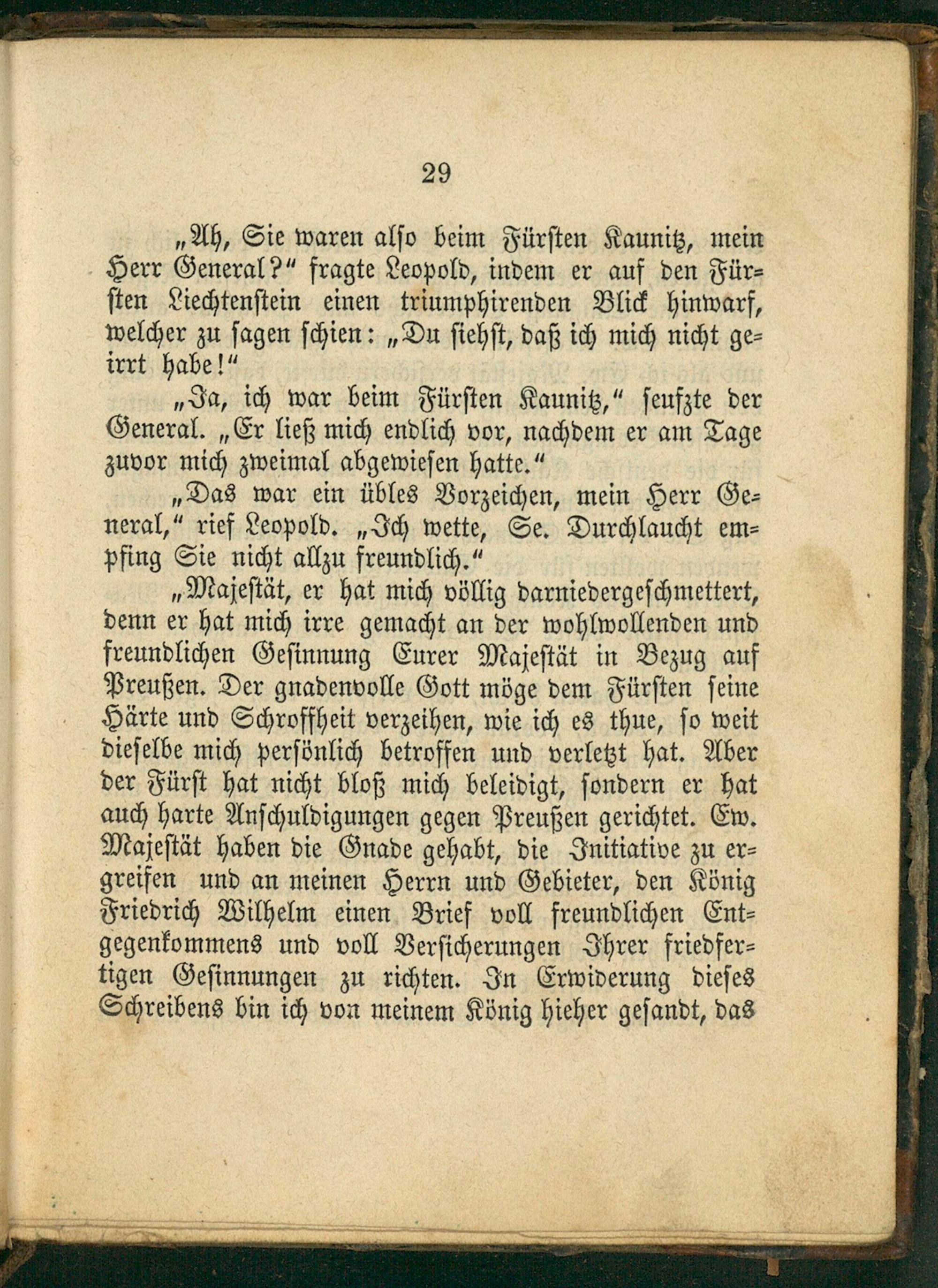 29

„Ah, Sie waren also beim Fürsten Kaunitz, mein Herr General?“ fragte Leopold, indem er auf den Fürsten Liechtenstein einen triumphirenden Blick hinwarf, welcher zu sagen schien: „Du siehst, daß ich mich nicht geirrt habe!“

„Ja, ich war beim Fürsten Kaunitz,“ seufzte der General. „Er ließ mich endlich vor, nachdem er am Tage zuvor mich zweimal abgewiesen hatte.“

„Das war ein übles Vorzeichen, mein Herr General,“ rief Leopold. „Ich wette, Se. Durchlaucht empfing Sie nicht allzu freundlich.“

„Majestät, er hat mich völlig darniedergeschmettert, denn er hat mich irre gemacht an der wohlwollenden und freundlichen Gesinnung Eurer Majestät in Bezug auf Preußen. Der gnadenvolle Gott möge dem Fürsten seine Härte und Schroffheit verzeihen, wie ich es thue, so weit dieselbe mich persönlich betroffen und verletzt hat. Aber der Fürst hat nicht bloß mich beleidigt, sondern er hat auch harte Anschuldigungen gegen Preußen gerichtet. Ew. Majestät haben die Gnade gehabt, die Initiative zu ergreifen und an meinen Herrn und Gebieter, den König Friedrich Wilhelm einen Brief voll freundlichen Entgegenkommens und voll Versicherungen Ihrer friedfertigen Gesinnungen zu richten. In Erwiderung dieses Schreibens bin ich von meinem König hieher gesandt, das